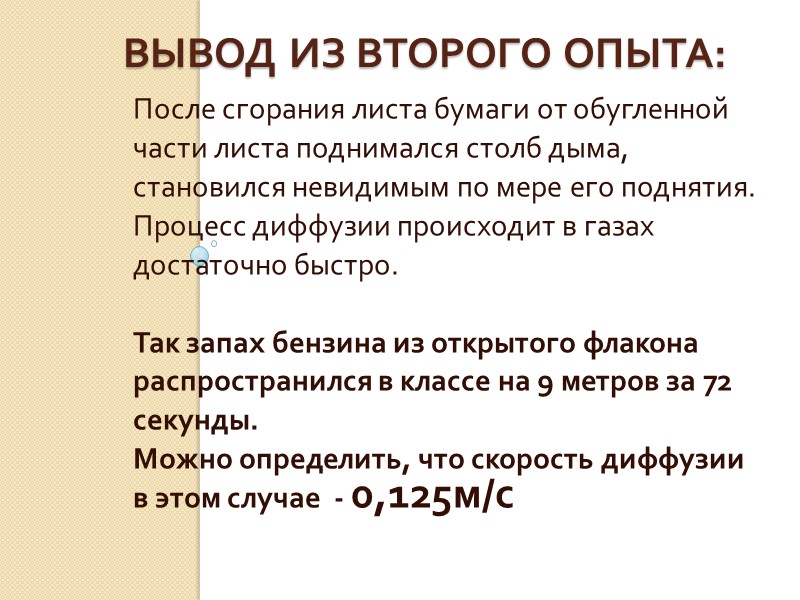 ВЫВОД ИЗ ВТОРОГО ОПЫТА:

После сгорания листа бумаги от обугленной части листа поднимался столб дыма, становился невидимым по мере его поднятия. Процесс диффузии происходит в газах достаточно быстро.

Так запах бензина из открытого флакона распространился в классе на 9 метров за 72 секунды.
Можно определить, что скорость диффузии в этом случае - 0,125м/с